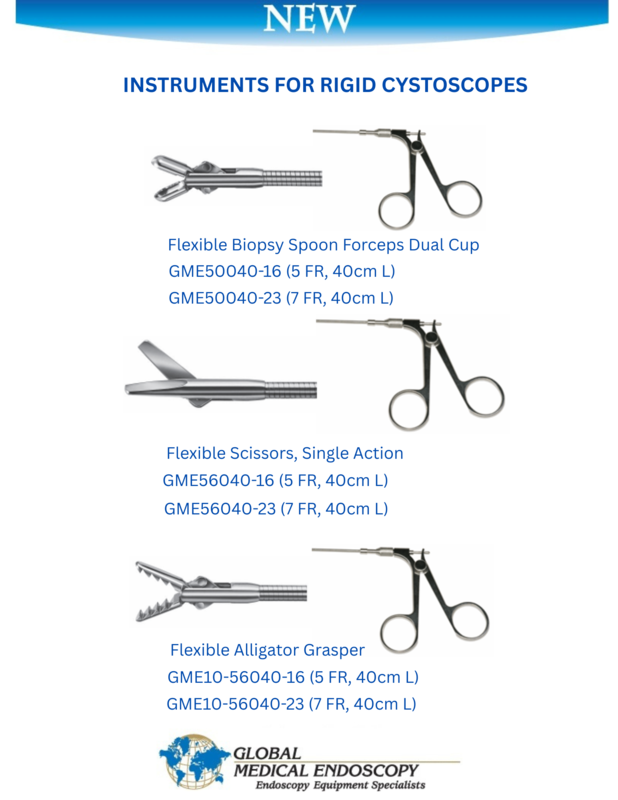 NEW

INSTRUMENTS FOR RIGID CYSTOSCOPES

Flexible Biopsy Spoon Forceps Dual Cup
GME50040-16 (5 FR, 40cm L)
GME50040-23 (7 FR, 40cm L)

Flexible Scissors, Single Action
GME56040-16 (5 FR, 40cm L)
GME56040-23 (7 FR, 40cm L)

Flexible Alligator Grasper
GME10-56040-16 (5 FR, 40cm L)
GME10-56040-23 (7 FR, 40cm L)

GLOBAL
MEDICAL ENDOSCOPY
Endoscopy Equipment Specialists